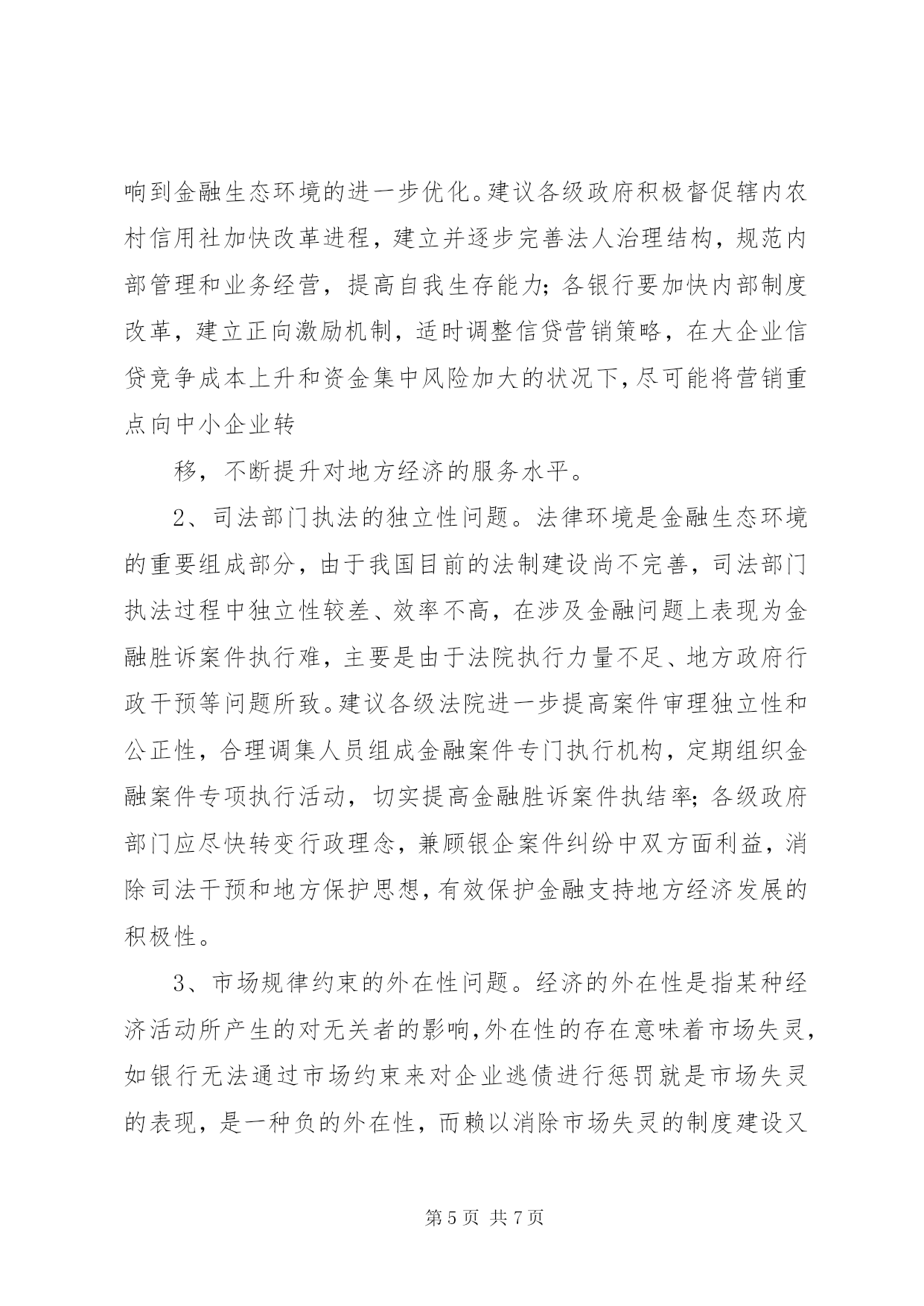 响到金融生态环境的进一步优化。建议各级政府积极督促辖内农村信用社加快改革进程，建立并逐步完善法人治理结构，规范内部管理和业务经营，提高自我生存能力；各银行要加快内部制度改革，建立正向激励机制，适时调整信贷营销策略，在大企业信贷竞争成本上升和资金集中风险加大的状况下，尽可能将营销重点向中小企业转

移，不断提升对地方经济的服务水平。

2、司法部门执法的独立性问题。法律环境是金融生态环境的重要组成部分，由于我国目前的法制建设尚不完善，司法部门执法过程中独立性较差、效率不高，在涉及金融问题上表现为金融胜诉案件执行难，主要是由于法院执行力量不足、地方政府行政干预等问题所致。建议各级法院进一步提高案件审理独立性和公正性，合理调集人员组成金融案件专门执行机构，定期组织金融案件专项执行活动，切实提高金融胜诉案件执结率；各级政府部门应尽快转变行政理念，兼顾银企案件纠纷中双方面利益，消除司法干预和地方保护思想，有效保护金融支持地方经济发展的积极性。

3、市场规律约束的外在性问题。经济的外在性是指某种经济活动所产生的对无关者的影响，外在性的存在意味着市场失灵，如银行无法通过市场约束来对企业逃债进行惩罚就是市场失灵的表现，是一种负的外在性，而赖以消除市场失灵的制度建设又

第 5 页 共 7 页